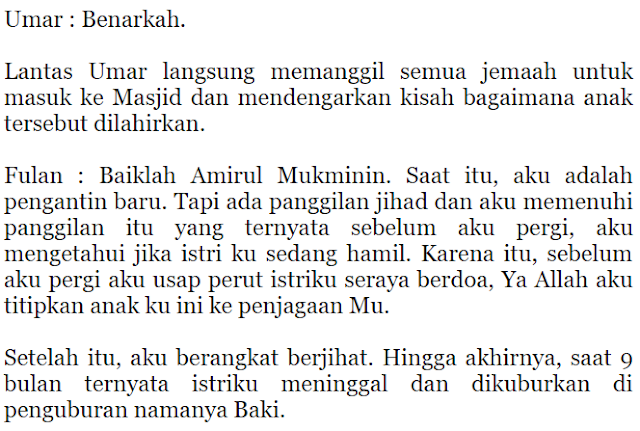 Umar : Benarkah.

Lantas Umar langsung memanggil semua jemaah untuk masuk ke Masjid dan mendengarkan kisah bagaimana anak tersebut dilahirkan.

Fulan : Baiklah Amirul Mukminin. Saat itu, aku adalah pengantin baru. Tapi ada panggilan jihad dan aku memenuhi panggilan itu yang ternyata sebelum aku pergi, aku mengetahui jika istri ku sedang hamil. Karena itu, sebelum aku pergi aku usap perut istriku seraya berdoa, Ya Allah aku titipkan anak ku ini ke penjagaan Mu.

Setelah itu, aku berangkat berjihat. Hingga akhirnya, saat 9 bulan ternyata istriku meninggal dan dikuburkan di penguburan namanya Baki.